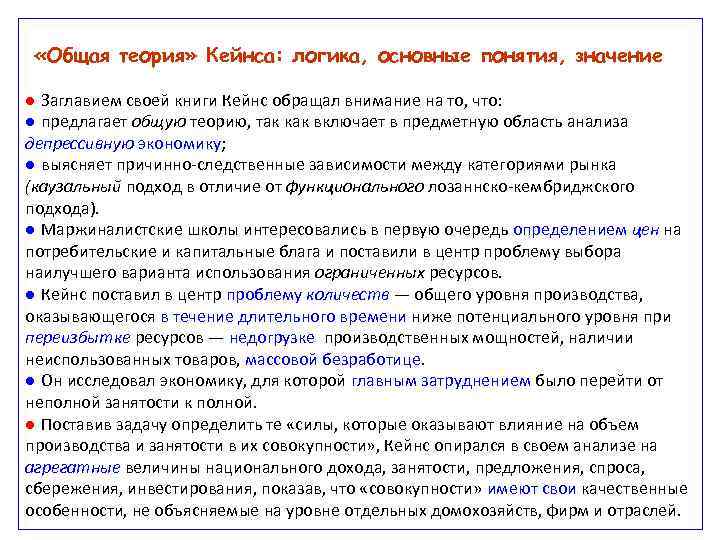 «Общая теория» Кейнса: логика, основные понятия, значение

● Заглавием своей книги Кейнс обращал внимание на то, что:
● предлагает общую теорию, так как включает в предметную область анализа депрессивную экономику;
● выясняет причинно-следственные зависимости между категориями рынка (каузальный подход в отличие от функционального лозаннско-кембриджского подхода).
● Маржиналистские школы интересовались в первую очередь определением цен на потребительские и капитальные блага и поставили в центр проблему выбора наилучшего варианта использования ограниченных ресурсов.
● Кейнс поставил в центр проблему количеств — общего уровня производства, оказывающегося в течение длительного времени ниже потенциального уровня при переизбытке ресурсов — недогрузке производственных мощностей, наличии неиспользованных товаров, массовой безработице.
● Он исследовал экономику, для которой главным затруднением было перейти от неполной занятости к полной.
● Поставив задачу определить те «силы, которые оказывают влияние на объем производства и занятости в их совокупности», Кейнс опирался в своем анализе на агрегатные величины национального дохода, занятости, предложения, спроса, сбережения, инвестирования, показав, что «совокупности» имеют свои качественные особенности, не объясняемые на уровне отдельных домохозяйств, фирм и отраслей.